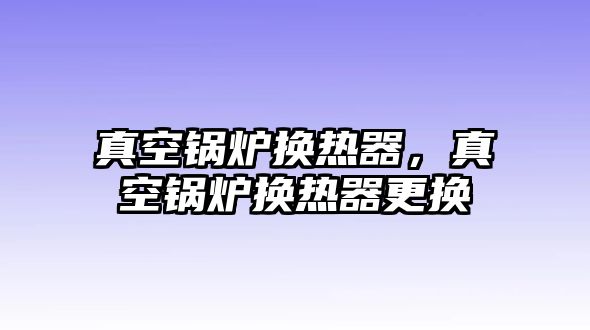 真空锅炉换热器，真空锅炉换热器更换